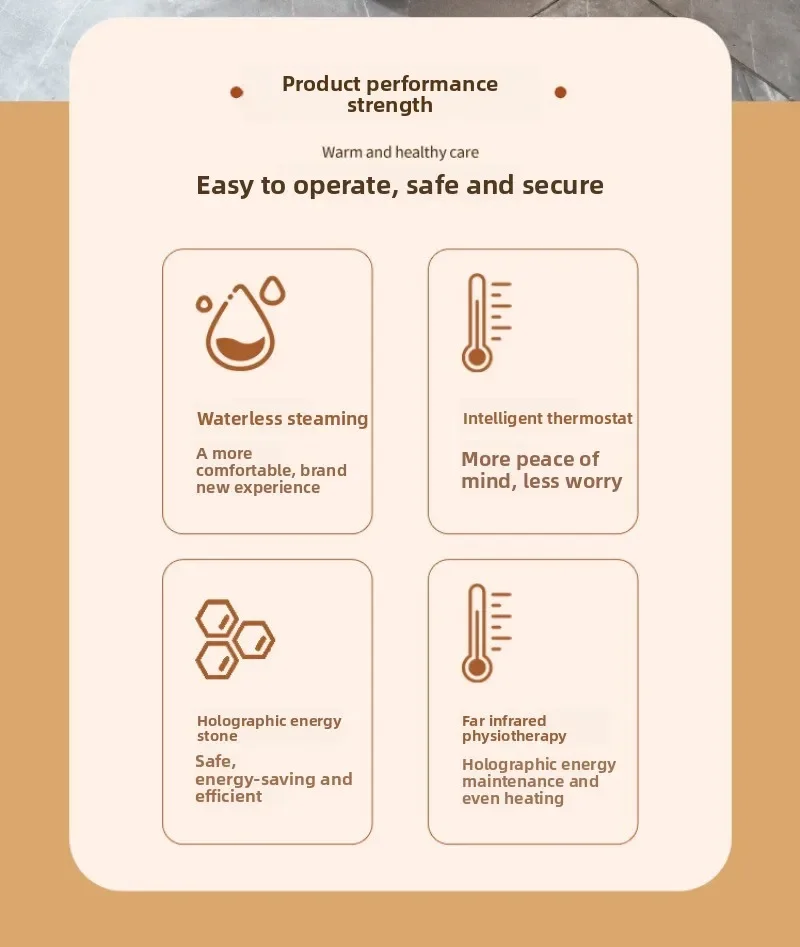 Product performance strength

Warm and healthy care

Easy to operate, safe and secure

Waterless steaming

A more comfortable, brand new experience

Intelligent thermostat

More peace of mind, less worry

Holographic energy stone

Safe, energy-saving and efficient

Far infrared physiotherapy

Holographic energy maintenance and even heating